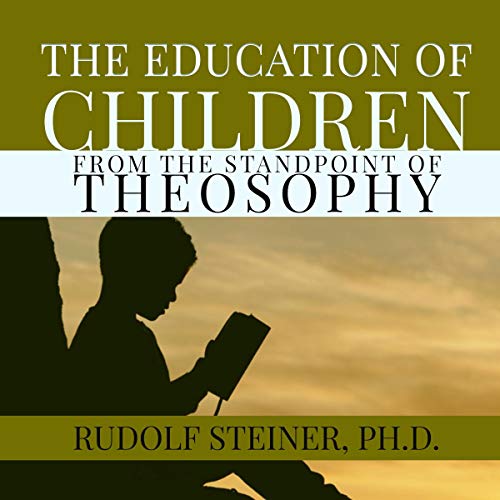 THE EDUCATION OF
CHILDREN
FROM THE STANDPOINT OF
THEOSOPHY

RUDOLF STEINER, PH.D.